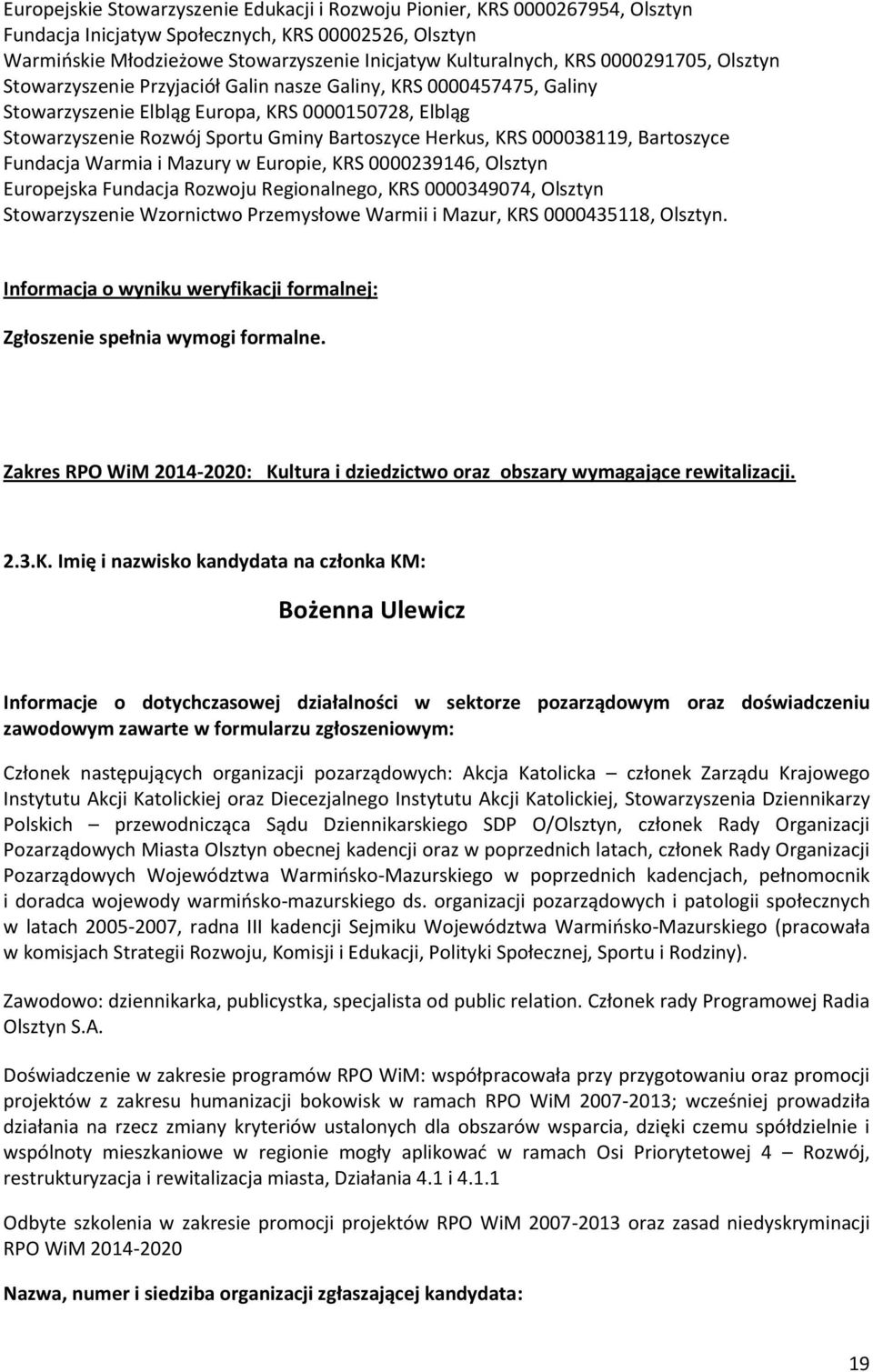 Europejskie Stowarzyszenie Edukacji i Rozwoju Pionier, KRS 0000267954, Olsztyn
Fundacja Inicjatyw Społecznych, KRS 00002526, Olsztyn
Warmińskie Młodzieżowe Stowarzyszenie Inicjatyw Kulturalnych, KRS 0000291705, Olsztyn
Stowarzyszenie Przyjaciół Galin nasze Galiny, KRS 0000457475, Galiny
Stowarzyszenie Elbląg Europa, KRS 0000150728, Elbląg
Stowarzyszenie Rozwój Sportu Gminy Bartoszyce Herkus, KRS 000038119, Bartoszyce
Fundacja Warmia i Mazury w Europie, KRS 0000239146, Olsztyn
Europejska Fundacja Rozwoju Regionalnego, KRS 0000349074, Olsztyn
Stowarzyszenie Wzornictwo Przemysłowe Warmii i Mazur, KRS 0000435118, Olsztyn.

Informacja o wyniku weryfikacji formalnej:

Zgłoszenie spełnia wymogi formalne.

Zakres RPO WiM 2014-2020: Kultura i dziedzictwo oraz obszary wymagające rewitalizacji.

2.3.K. Imię i nazwisko kandydata na członka KM:

Bożenna Ulewicz

Informacje o dotychczasowej działalności w sektorze pozarządowym oraz doświadczeniu zawodowym zawarte w formularzu zgłoszeniowym:

Członek następujących organizacji pozarządowych: Akcja Katolicka – członek Zarządu Krajowego Instytutu Akcji Katolickiej oraz Diecezjalnego Instytutu Akcji Katolickiej, Stowarzyszenia Dziennikarzy Polskich – przewodnicząca Sądu Dziennikarskiego SDP O/Olsztyn, członek Rady Organizacji Pozarządowych Miasta Olsztyn obecnej kadencji oraz w poprzednich latach, członek Rady Organizacji Pozarządowych Województwa Warmińsko-Mazurskiego w poprzednich kadencjach, pełnomocnik i doradca wojewody warmińsko-mazurskiego ds. organizacji pozarządowych i patologii społecznych w latach 2005-2007, radna III kadencji Sejmiku Województwa Warmińsko-Mazurskiego (pracowała w komisjach Strategii Rozwoju, Komisji i Edukacji, Polityki Społecznej, Sportu i Rodziny).

Zawodowo: dziennikarka, publicystka, specjalista od public relation. Członek rady Programowej Radia Olsztyn S.A.

Doświadczenie w zakresie programów RPO WiM: współpracowała przy przygotowaniu oraz promocji projektów z zakresu humanizacji bokowisk w ramach RPO WiM 2007-2013; wcześniej prowadziła działania na rzecz zmiany kryteriów ustalonych dla obszarów wsparcia, dzięki czemu spółdzielnie i wspólnoty mieszkaniowe w regionie mogły aplikować w ramach Osi Priorytetowej 4 – Rozwój, restrukturyzacja i rewitalizacja miasta, Działania 4.1 i 4.1.1

Odbyte szkolenia w zakresie promocji projektów RPO WiM 2007-2013 oraz zasad niedyskryminacji RPO WiM 2014-2020

Nazwa, numer i siedziba organizacji zgłaszającej kandydata:

19